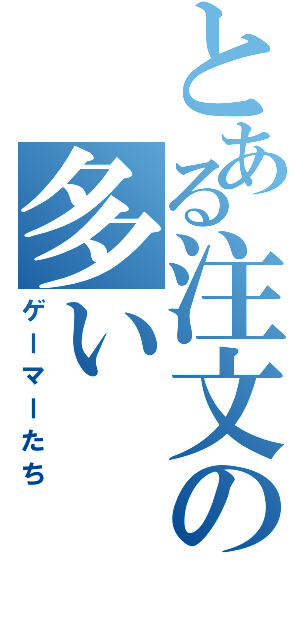 とある注文の多い
ゲーマーたち